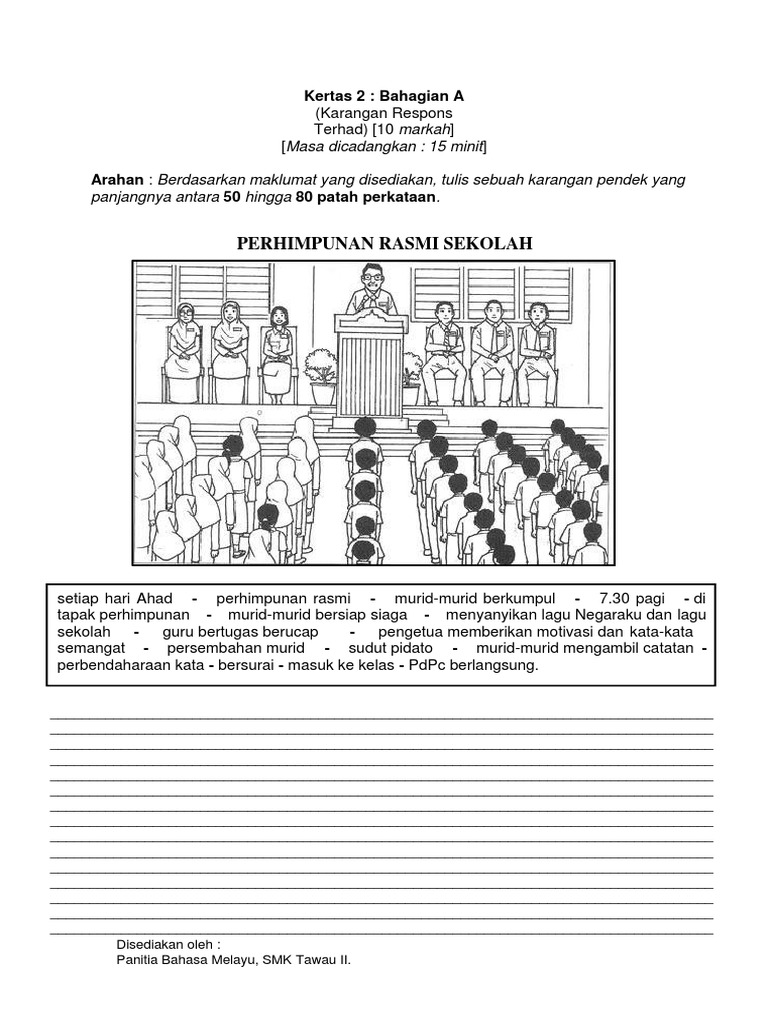 Kertas 2 : Bahagian A
(Karangan Respons Terhad) [10 markah]
[Masa dicadangkan : 15 minit]

Arahan : Berdasarkan maklumat yang disediakan, tulis sebuah karangan pendek yang panjangnya antara 50 hingga 80 patah perkataan.

PERHIMPUNAN RASMI SEKOLAH

setiap hari Ahad - perhimpunan rasmi - murid-murid berkumpul - 7.30 pagi - di tapak perhimpunan - murid-murid bersiap siaga - menyanyikan lagu Negaraku dan lagu sekolah - guru bertugas berucap - pengetua memberikan motivasi dan kata-kata semangat - persembahan murid - sudut pidato - murid-murid mengambil catatan - perbendaharaan kata - bersurai - masuk ke kelas - PdPc berlangsung.

Disediakan oleh :
Panitia Bahasa Melayu, SMK Tawau II.